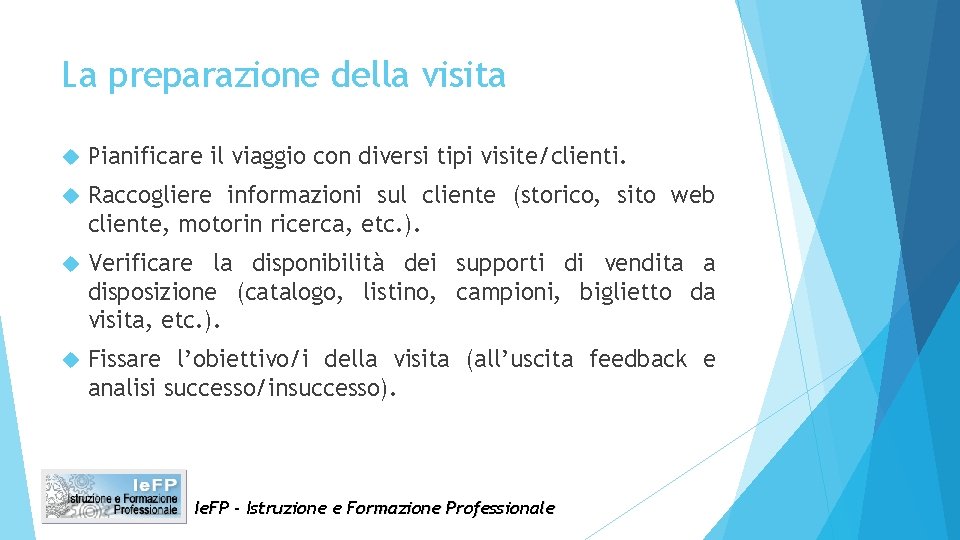 La preparazione della visita

Pianificare il viaggio con diversi tipi visite/clienti.

Raccogliere informazioni sul cliente (storico, sito web cliente, motorin ricerca, etc.).

Verificare la disponibilità dei supporti di vendita a disposizione (catalogo, listino, campioni, biglietto da visita, etc.).

Fissare l'obiettivo/i della visita (all'uscita feedback e analisi successo/insuccesso).

IeFP
Istruzione e Formazione Professionale

IeFP - Istruzione e Formazione Professionale